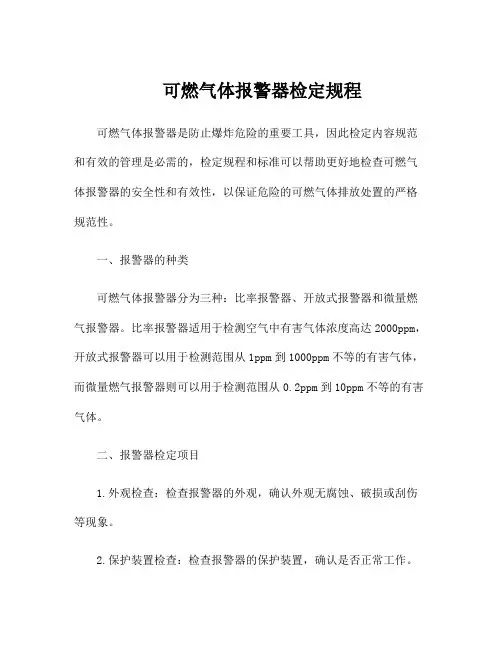 可燃气体报警器检定规程

可燃气体报警器是防止爆炸危险的重要工具，因此检定内容规范和有效的管理是必需的，检定规程和标准可以帮助更好地检查可燃气体报警器的安全性和有效性，以保证危险的可燃气体排放处置的严格规范性。

一、报警器的种类

可燃气体报警器分为三种：比率报警器、开放式报警器和微量燃气报警器。比率报警器适用于检测空气中有害气体浓度高达 2000ppm，开放式报警器可以用于检测范围从 1ppm 到 1000ppm 不等的有害气体，而微量燃气报警器则可以用于检测范围从 0.2ppm 到 10ppm 不等的有害气体。

二、报警器检定项目

1.外观检查：检查报警器的外观，确认外观无腐蚀、破损或刮伤等现象。

2.保护装置检查：检查报警器的保护装置，确认是否正常工作。